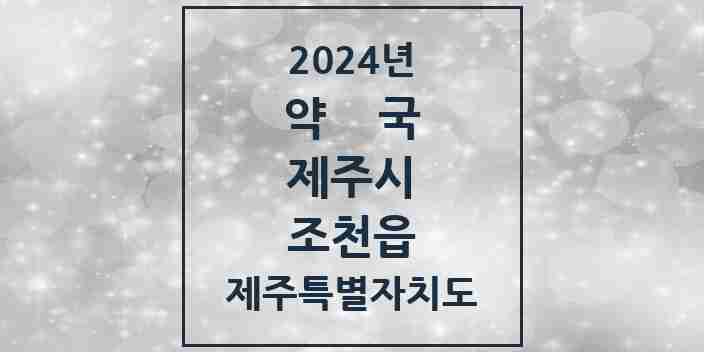 2024년
약 국
제주시
조천읍
제주특별자치도